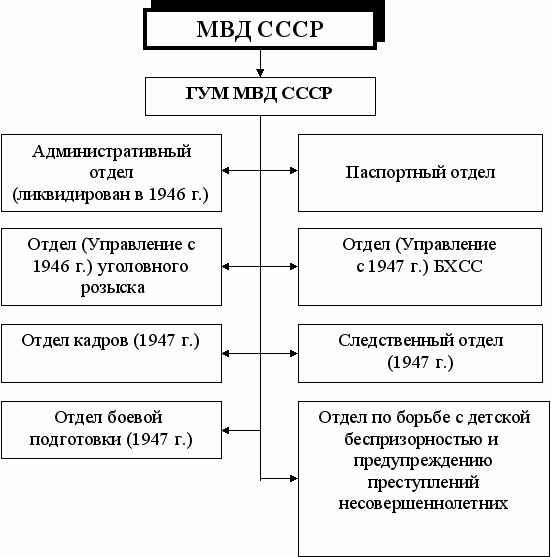 МВД СССР

ГУМ МВД СССР

Административный отдел (ликвидирован в 1946 г.)

Паспортный отдел

Отдел (Управление с 1946 г.) уголовного розыска

Отдел (Управление с 1947 г.) БХСС

Отдел кадров (1947 г.)

Следственный отдел (1947 г.)

Отдел боевой подготовки (1947 г.)

Отдел по борьбе с детской беспризорностью и предупреждению преступлений несовершеннолетних